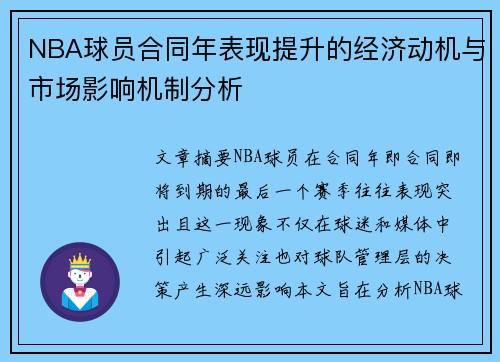 NBA球员合同年表现提升的经济动机与市场影响机制分析

文章摘要NBA球员在合同年即合同即将到期的最后一个赛季往往表现突出且这一现象不仅在球迷和媒体中引起广泛关注也对球队管理层的决策产生深远影响本文旨在分析NBA球